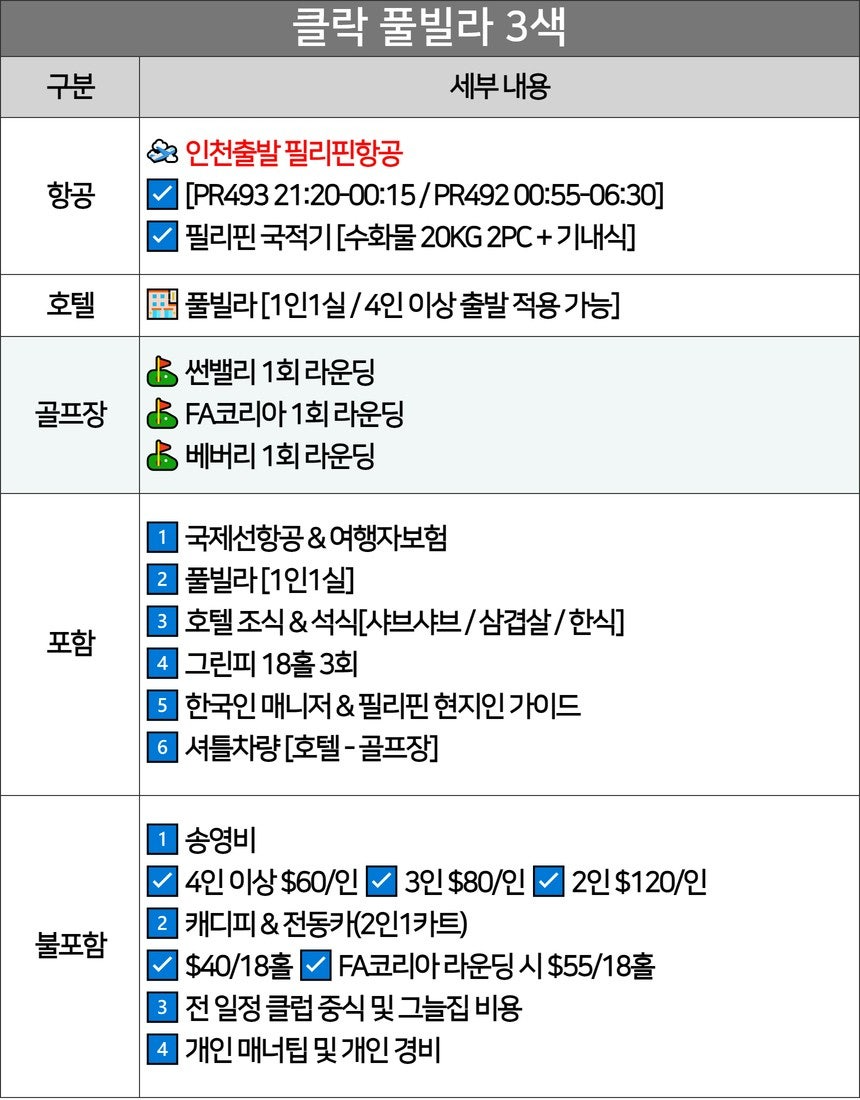 클락 풀빌라 3색

| 구분 | 세부 내용 |
|---|---|
| 항공 | 인천출발 필리핀항공 ☑ [PR493 21:20-00:15 / PR492 00:55-06:30] ☑ 필리핀 국적기 [수화물 20KG 2PC + 기내식] |
| 호텔 | 풀빌라 [1인1실 / 4인 이상 출발 적용 가능] |
| 골프장 | 썬밸리 1회 라운딩 FA코리아 1회 라운딩 베버리 1회 라운딩 |
| 포함 | 1 국제선항공 & 여행자보험 2 풀빌라 [1인1실] 3 호텔 조식 & 석식[샤브샤브 / 삼겹살 / 한식] 4 그린피 18홀 3회 5 한국인 매니저 & 필리핀 현지인 가이드 6 셔틀차량 [호텔 - 골프장] |
| 불포함 | 1 송영비 ☑ 4인 이상 $60/인 ☑ 3인 $80/인 ☑ 2인 $120/인 2 캐디피 & 전동카(2인1카트) ☑ $40/18홀 ☑ FA코리아 라운딩 시 $55/18홀 3 전 일정 클럽 중식 및 그늘집 비용 4 개인 매너팁 및 개인 경비 |